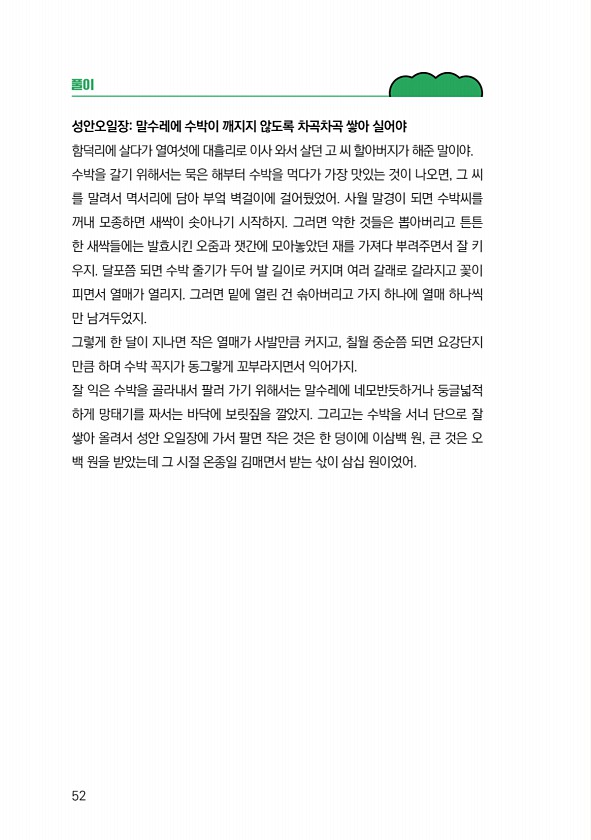 풀이

성안오일장: 말수레에 수박이 깨지지 않도록 차곡차곡 쌓아 실어야

함덕리에 살다가 열여섯에 대흘리로 이사 와서 살던 고 씨 할아버지가 해준 말이야. 수박을 갈기 위해서는 묵은 해부터 수박을 먹다가 가장 맛있는 것이 나오면, 그 씨를 말려서 멱서리에 담아 부엌 벽걸이에 걸어뒀었어. 사월 말경이 되면 수박씨를 꺼내 모종하면 새싹이 솟아나기 시작하지. 그러면 약한 것들은 뽑아버리고 튼튼한 새싹들에는 발효시킨 오줌과 잿간에 모아놓았던 재를 가져다 뿌려주면서 잘 키우지. 달포쯤 되면 수박 줄기가 두어 발 길이로 커지며 여러 갈래로 갈라지고 꽃이 피면서 열매가 열리지. 그러면 밑에 열린 건 솎아버리고 가지 하나에 열매 하나씩만 남겨두었지.

그렇게 한 달이 지나면 작은 열매가 사발만큼 커지고, 칠월 중순쯤 되면 요강단지만큼 하며 수박 꼭지가 동그랗게 꼬부라지면서 익어가지.

잘 익은 수박을 골라내서 팔러 가기 위해서는 말수레에 네모반듯하거나 둥글넓적하게 망태기를 짜서는 바닥에 보릿짚을 깔았지. 그리고는 수박을 서너 단으로 잘 쌓아 올려서 성안 오일장에 가서 팔면 작은 것은 한 덩이에 이삼백 원, 큰 것은 오백 원을 받았는데 그 시절 온종일 김매면서 받는 삯이 삼십 원이었어.

52